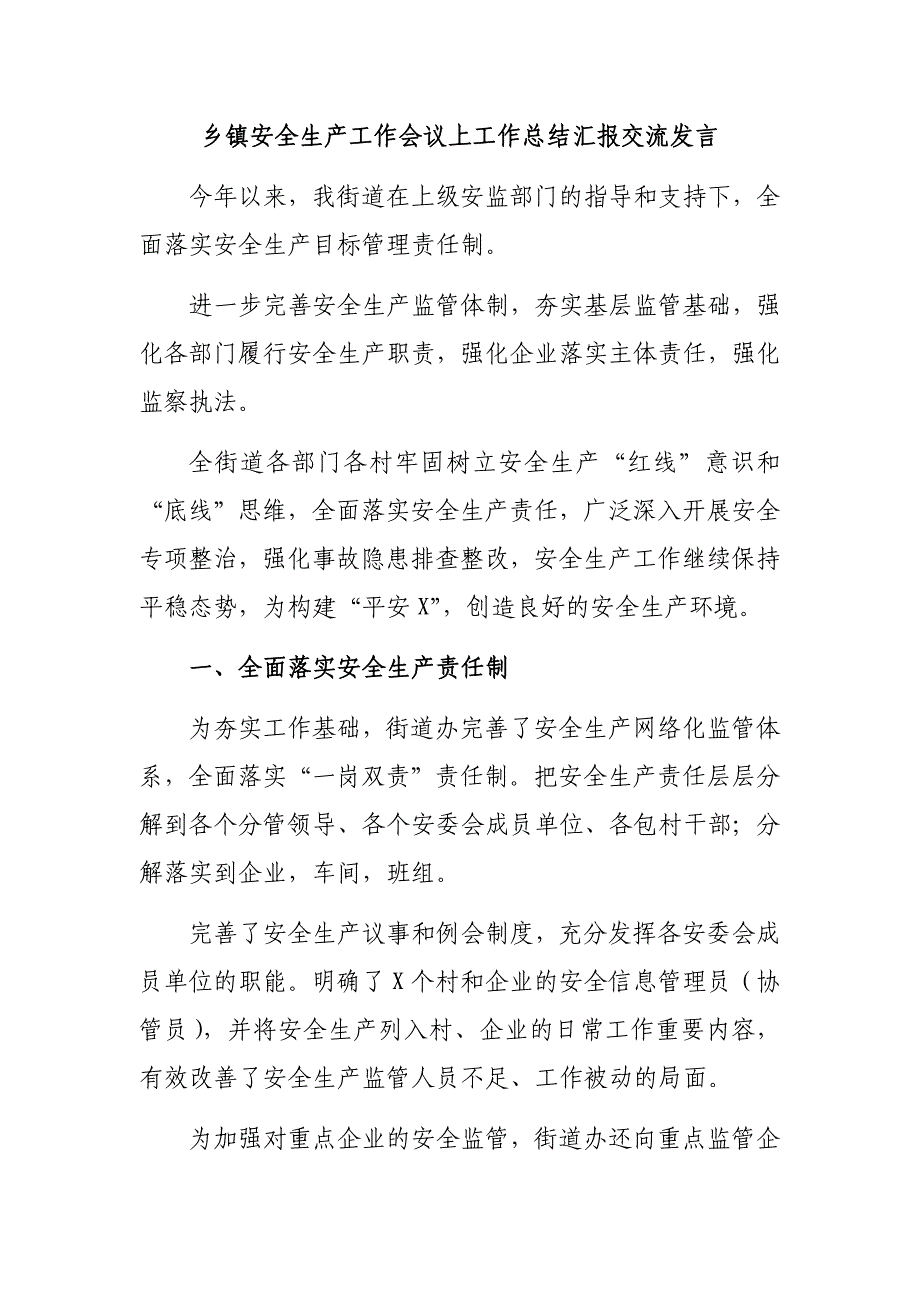 乡镇安全生产工作会议上工作总结汇报交流发言

今年以来，我街道在上级安监部门的指导和支持下，全面落实安全生产目标管理责任制。

进一步完善安全生产监管体制，夯实基层监管基础，强化各部门履行安全生产职责，强化企业落实主体责任，强化监察执法。

全街道各部门各村牢固树立安全生产“红线”意识和“底线”思维，全面落实安全生产责任，广泛深入开展安全专项整治，强化事故隐患排查整改，安全生产工作继续保持平稳态势，为构建“平安X”，创造良好的安全生产环境。

一、全面落实安全生产责任制

为夯实工作基础，街道办完善了安全生产网络化监管体系，全面落实“一岗双责”责任制。把安全生产责任层层分解到各个分管领导、各个安委会成员单位、各包村干部；分解落实到企业，车间，班组。

完善了安全生产议事和例会制度，充分发挥各安委会成员单位的职能。明确了X个村和企业的安全信息管理员（协管员），并将安全生产列入村、企业的日常工作重要内容，有效改善了安全生产监管人员不足、工作被动的局面。

为加强对重点企业的安全监管，街道办还向重点监管企